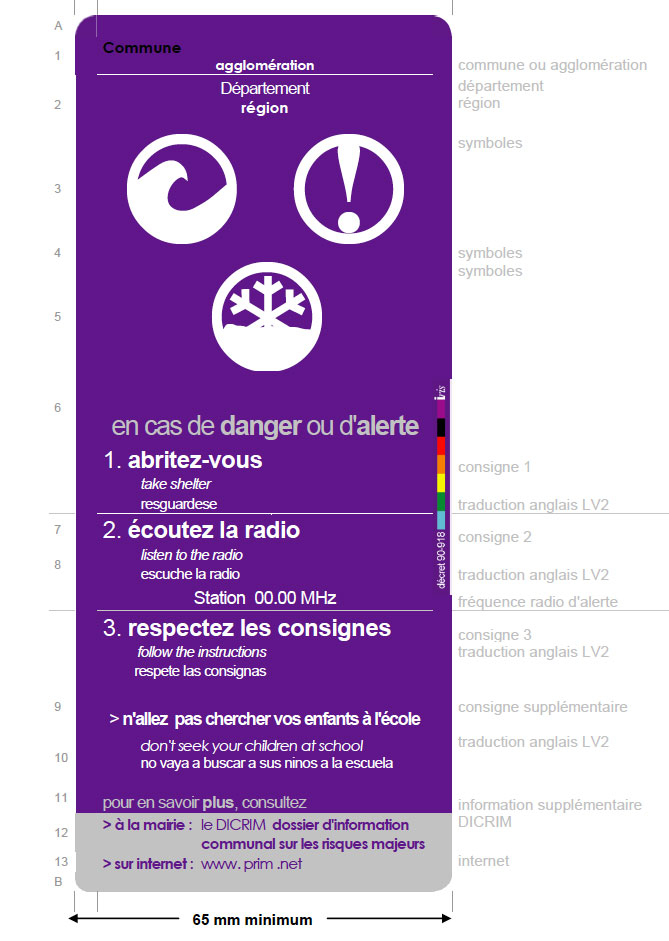 A
1
2
3
4
5
6
7
8
9
10
11
12
13
B

Commune
agglomération
Département
région

en cas de danger ou d'alerte

1. abritez-vous
take shelter
resguardese

2. écoutez la radio
listen to the radio
escuche la radio
Station 00.00 MHz

3. respectez les consignes
follow the instructions
respete las consignas

> n'allez pas chercher vos enfants à l'école
don't seek your children at school
no vaya a buscar a sus ninos a la escuela

pour en savoir plus, consultez
> à la mairie : le DICRIM dossier d'information communal sur les risques majeurs
> sur internet : www. prim .net

iris
décret 90-918

commune ou agglomération
département
région
symboles
symboles
symboles
consigne 1
traduction anglais LV2
consigne 2
traduction anglais LV2
fréquence radio d'alerte
consigne 3
traduction anglais LV2
consigne supplémentaire
traduction anglais LV2
information supplémentaire
DICRIM
internet

65 mm minimum